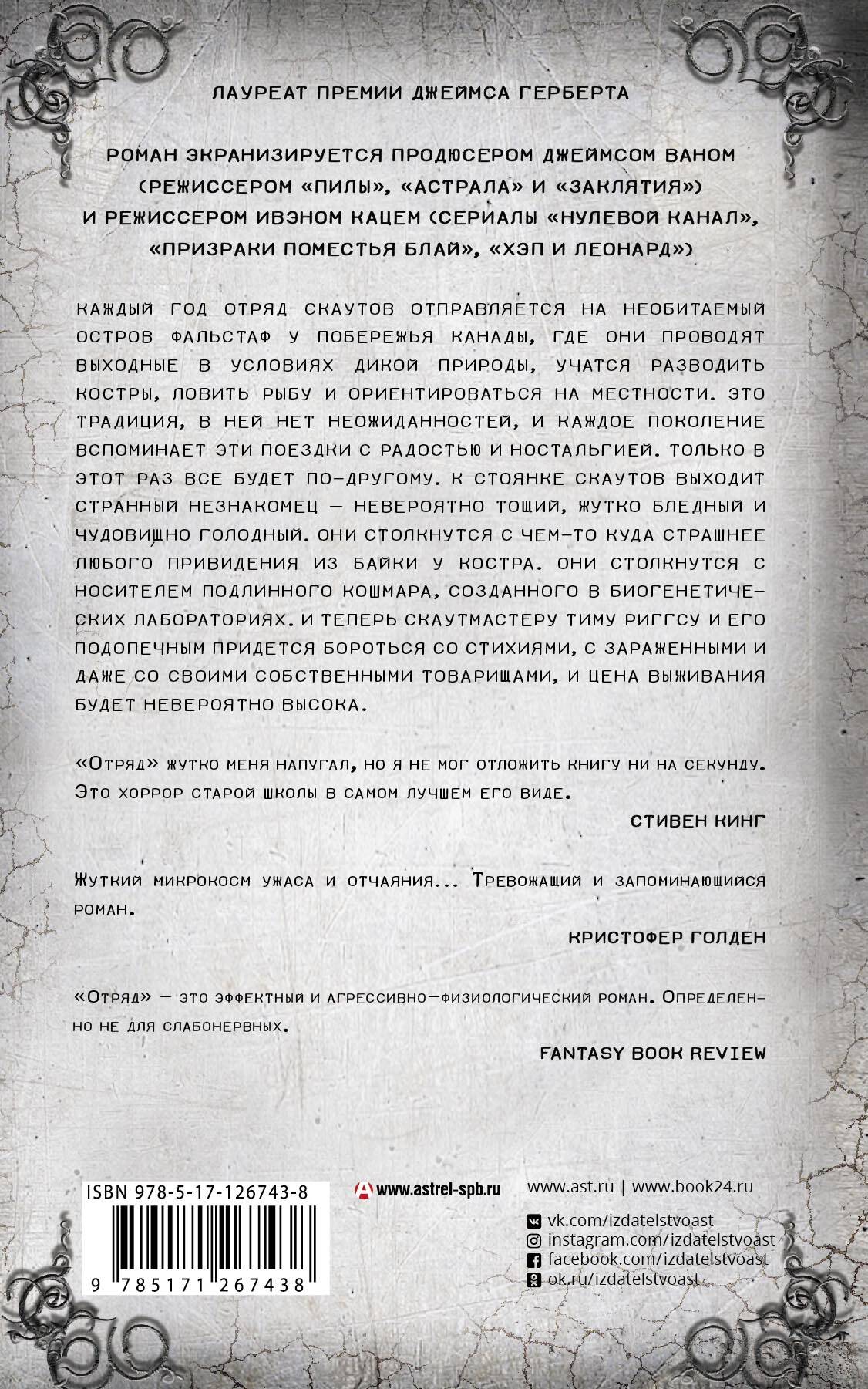 ЛАУРЕАТ ПРЕМИИ ДЖЕЙМСА ГЕРБЕРТА

РОМАН ЭКРАНИЗИРУЕТСЯ ПРОДЮСЕРОМ ДЖЕЙМСОМ ВАНОМ (РЕЖИССЕРОМ «ПИЛЫ», «АСТРАЛА» И «ЗАКЛЯТИЯ») И РЕЖИССЕРОМ ИВЭНОМ КАЦЕМ (СЕРИАЛЫ «НУЛЕВОЙ КАНАЛ», «ПРИЗРАКИ ПОМЕСТЬЯ БЛАЙ», «ХЭП И ЛЕОНАРД»)

КАЖДЫЙ ГОД ОТРЯД СКАУТОВ ОТПРАВЛЯЕТСЯ НА НЕОБИТАЕМЫЙ ОСТРОВ ФАЛЬСТАФ У ПОБЕРЕЖЬЯ КАНАДЫ, ГДЕ ОНИ ПРОВОДЯТ ВЫХОДНЫЕ В УСЛОВИЯХ ДИКОЙ ПРИРОДЫ, УЧАТСЯ РАЗВОДИТЬ КОСТРЫ, ЛОВИТЬ РЫБУ И ОРИЕНТИРОВАТЬСЯ НА МЕСТНОСТИ. ЭТО ТРАДИЦИЯ, В НЕЙ НЕТ НЕОЖИДАННОСТЕЙ, И КАЖДОЕ ПОКОЛЕНИЕ ВСПОМИНАЕТ ЭТИ ПОЕЗДКИ С РАДОСТЬЮ И НОСТАЛЬГИЕЙ. ТОЛЬКО В ЭТОТ РАЗ ВСЕ БУДЕТ ПО-ДРУГОМУ. К СТОЯНКЕ СКАУТОВ ВЫХОДИТ СТРАННЫЙ НЕЗНАКОМЕЦ — НЕВЕРОЯТНО ТОЩИЙ, ЖУТКО БЛЕДНЫЙ И ЧУДОВИЩНО ГОЛОДНЫЙ. ОНИ СТОЛКНУТСЯ С ЧЕМ-ТО КУДА СТРАШНЕЕ ЛЮБОГО ПРИВИДЕНИЯ ИЗ БАЙКИ У КОСТРА. ОНИ СТОЛКНУТСЯ С НОСИТЕЛЕМ ПОДЛИННОГО КОШМАРА, СОЗДАННОГО В БИОГЕНЕТИЧЕСКИХ ЛАБОРАТОРИЯХ. И ТЕПЕРЬ СКАУТМАСТЕРУ ТИМУ РИГГСУ И ЕГО ПОДОПЕЧНЫМ ПРИДЕТСЯ БОРОТЬСЯ СО СТИХИЯМИ, С ЗАРАЖЕННЫМИ И ДАЖЕ СО СВОИМИ СОБСТВЕННЫМИ ТОВАРИЩАМИ, И ЦЕНА ВЫЖИВАНИЯ БУДЕТ НЕВЕРОЯТНО ВЫСОКА.

«Отряд» жутко меня напугал, но я не мог отложить книгу ни на секунду. Это хоррор старой школы в самом лучшем его виде.

СТИВЕН КИНГ

Жуткий микрокосм ужаса и отчаяния... Тревожащий и запоминающийся роман.

КРИСТОФЕР ГОЛДЕН

«Отряд» — это эффектный и агрессивно-физиологический роман. Определенно не для слабонервных.

FANTASY BOOK REVIEW

ISBN 978-5-17-126743-8
9 785171 267438

www.astrel-spb.ru

www.ast.ru | www.book24.ru
vk.com/izdatelstvoast
instagram.com/izdatelstvoast
facebook.com/izdatelstvoast
ok.ru/izdatelstvoast